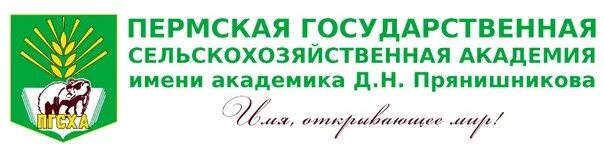 ПГСХА

ПЕРМСКАЯ ГОСУДАРСТВЕННАЯ СЕЛЬСКОХОЗЯЙСТВЕННАЯ АКАДЕМИЯ имени академика Д.Н. Прянишникова

Имя, открывающее мир!